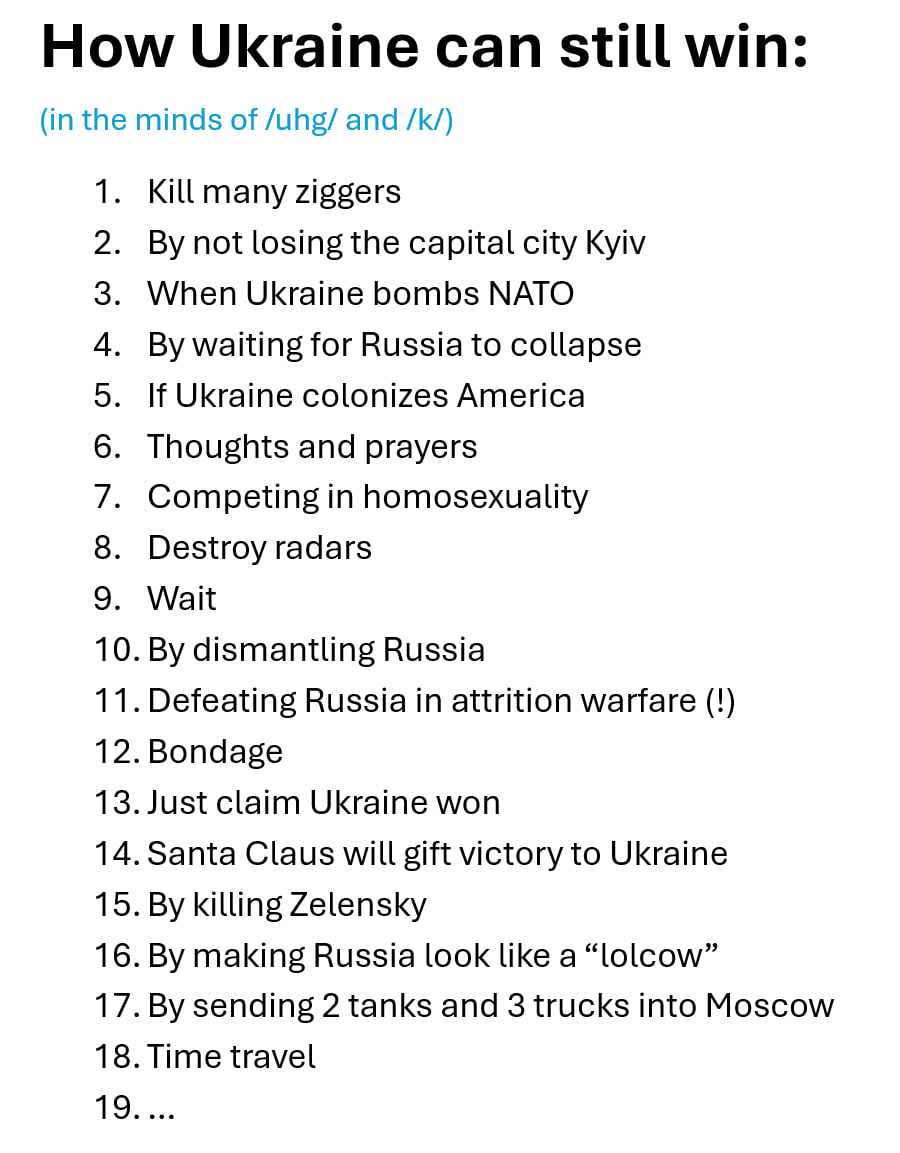 How Ukraine can still win:

(in the minds of /uhg/ and /k/)

1. Kill many ziggers
2. By not losing the capital city Kyiv
3. When Ukraine bombs NATO
4. By waiting for Russia to collapse
5. If Ukraine colonizes America
6. Thoughts and prayers
7. Competing in homosexuality
8. Destroy radars
9. Wait
10. By dismantling Russia
11. Defeating Russia in attrition warfare (!)
12. Bondage
13. Just claim Ukraine won
14. Santa Claus will gift victory to Ukraine
15. By killing Zelensky
16. By making Russia look like a "lolcow"
17. By sending 2 tanks and 3 trucks into Moscow
18. Time travel
19. ...